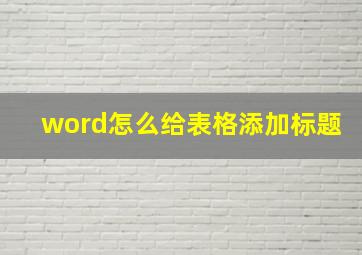 word怎么给表格添加标题